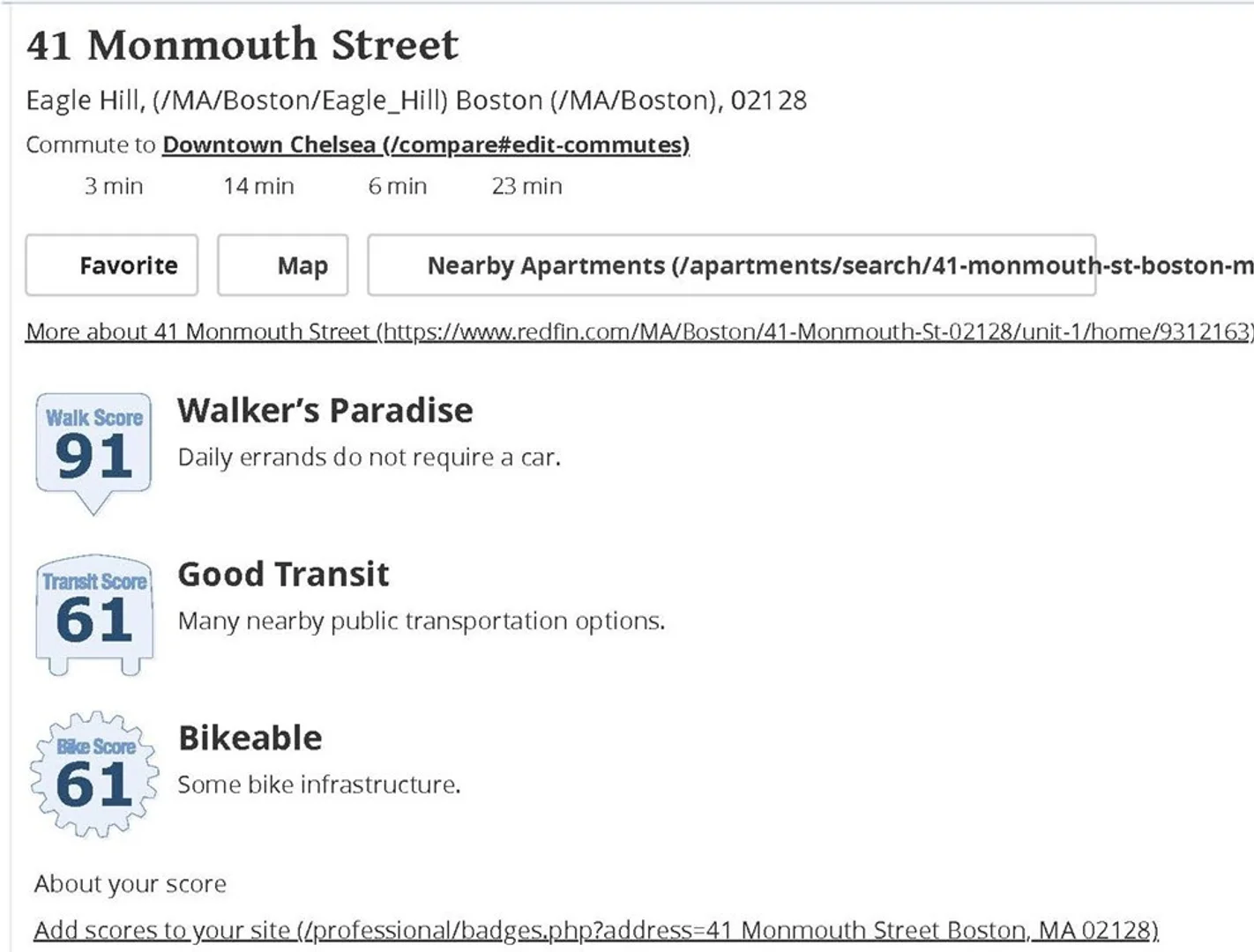 41 Monmouth Street

Eagle Hill, (/MA/Boston/Eagle_Hill) Boston (/MA/Boston), 02128

Commute to Downtown Chelsea (/compare#edit-commutes)

3 min 14 min 6 min 23 min

Favorite

Map

Nearby Apartments (/apartments/search/41-monmouth-st-boston-m

More about 41 Monmouth Street (https://www.redfin.com/MA/Boston/41-Monmouth-St-02128/unit-1/home/9312163)

Walk Score 91

Walker's Paradise

Daily errands do not require a car.

Transit Score 61

Good Transit

Many nearby public transportation options.

Bike Score 61

Bikeable

Some bike infrastructure.

About your score

Add scores to your site (/professional/badges.php?address=41 Monmouth Street Boston, MA 02128)